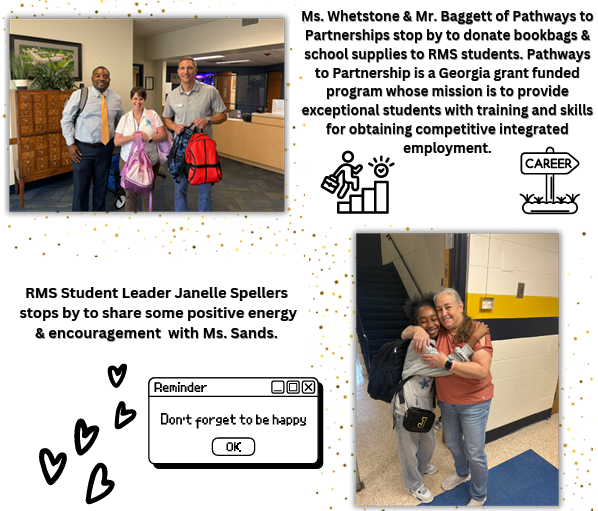 Ms. Whetstone & Mr. Baggett of Pathways to Partnerships stop by to donate bookbags & school supplies to RMS students. Pathways to Partnership is a Georgia grant funded program whose mission is to provide exceptional students with training and skills for obtaining competitive integrated employment.

CAREER

RMS Student Leader Janelle Spellers stops by to share some positive energy & encouragement with Ms. Sands.

Reminder

Don't forget to be happy

OK